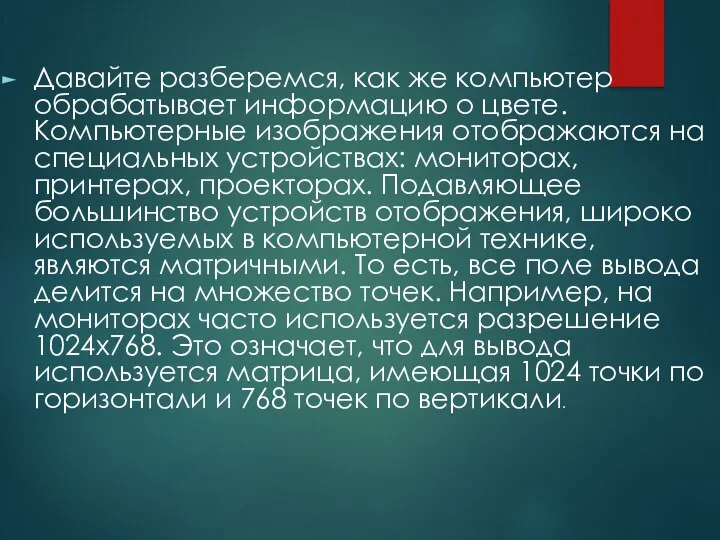 Давайте разберемся, как же компьютер обрабатывает информацию о цвете. Компьютерные изображения отображаются на специальных устройствах: мониторах, принтерах, проекторах. Подавляющее большинство устройств отображения, широко используемых в компьютерной технике, являются матричными. То есть, все поле вывода делится на множество точек. Например, на мониторах часто используется разрешение 1024x768. Это означает, что для вывода используется матрица, имеющая 1024 точки по горизонтали и 768 точек по вертикали.